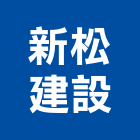 新松
建設